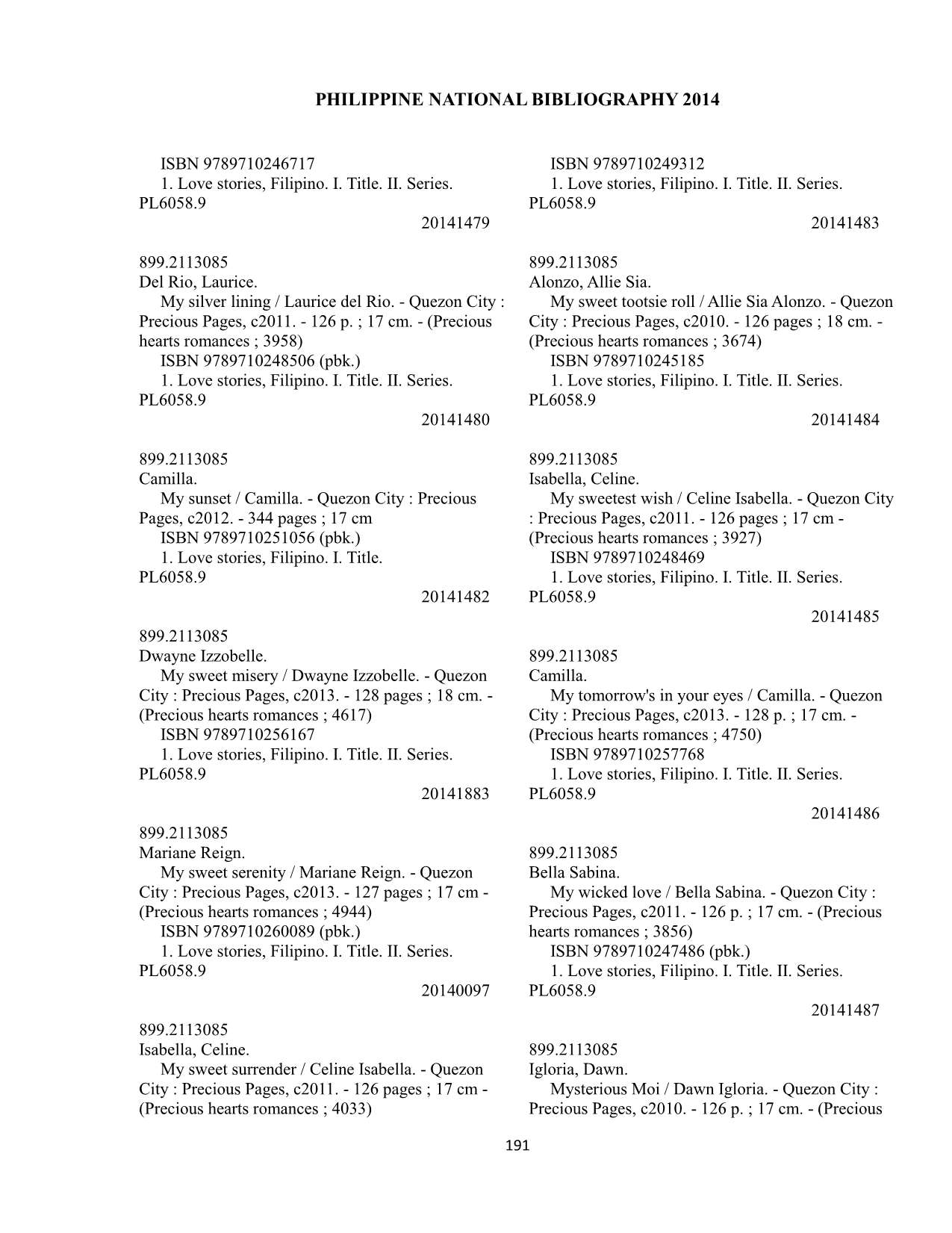 PHILIPPINE NATIONAL BIBLIOGRAPHY 2014

ISBN 9789710246717
1. Love stories, Filipino. I. Title. II. Series.
PL6058.9
20141479

899.2113085
Del Rio, Laurice.
My silver lining / Laurice del Rio. - Quezon City : Precious Pages, c2011. - 126 p. ; 17 cm. - (Precious hearts romances ; 3958)
ISBN 9789710248506 (pbk.)
1. Love stories, Filipino. I. Title. II. Series.
PL6058.9
20141480

899.2113085
Camilla.
My sunset / Camilla. - Quezon City : Precious Pages, c2012. - 344 pages ; 17 cm
ISBN 9789710251056 (pbk.)
1. Love stories, Filipino. I. Title.
PL6058.9
20141482

899.2113085
Dwayne Izzobelle.
My sweet misery / Dwayne Izzobelle. - Quezon City : Precious Pages, c2013. - 128 pages ; 18 cm. - (Precious hearts romances ; 4617)
ISBN 9789710256167
1. Love stories, Filipino. I. Title. II. Series.
PL6058.9
20141883

899.2113085
Mariane Reign.
My sweet serenity / Mariane Reign. - Quezon City : Precious Pages, c2013. - 127 pages ; 17 cm - (Precious hearts romances ; 4944)
ISBN 9789710260089 (pbk.)
1. Love stories, Filipino. I. Title. II. Series.
PL6058.9
20140097

899.2113085
Isabella, Celine.
My sweet surrender / Celine Isabella. - Quezon City : Precious Pages, c2011. - 126 pages ; 17 cm - (Precious hearts romances ; 4033)

ISBN 9789710249312
1. Love stories, Filipino. I. Title. II. Series.
PL6058.9
20141483

899.2113085
Alonzo, Allie Sia.
My sweet tootsie roll / Allie Sia Alonzo. - Quezon City : Precious Pages, c2010. - 126 pages ; 18 cm. - (Precious hearts romances ; 3674)
ISBN 9789710245185
1. Love stories, Filipino. I. Title. II. Series.
PL6058.9
20141484

899.2113085
Isabella, Celine.
My sweetest wish / Celine Isabella. - Quezon City : Precious Pages, c2011. - 126 pages ; 17 cm - (Precious hearts romances ; 3927)
ISBN 9789710248469
1. Love stories, Filipino. I. Title. II. Series.
PL6058.9
20141485

899.2113085
Camilla.
My tomorrow's in your eyes / Camilla. - Quezon City : Precious Pages, c2013. - 128 p. ; 17 cm. - (Precious hearts romances ; 4750)
ISBN 9789710257768
1. Love stories, Filipino. I. Title. II. Series.
PL6058.9
20141486

899.2113085
Bella Sabina.
My wicked love / Bella Sabina. - Quezon City : Precious Pages, c2011. - 126 p. ; 17 cm. - (Precious hearts romances ; 3856)
ISBN 9789710247486 (pbk.)
1. Love stories, Filipino. I. Title. II. Series.
PL6058.9
20141487

899.2113085
Igloria, Dawn.
Mysterious Moi / Dawn Igloria. - Quezon City : Precious Pages, c2010. - 126 p. ; 17 cm. - (Precious

191